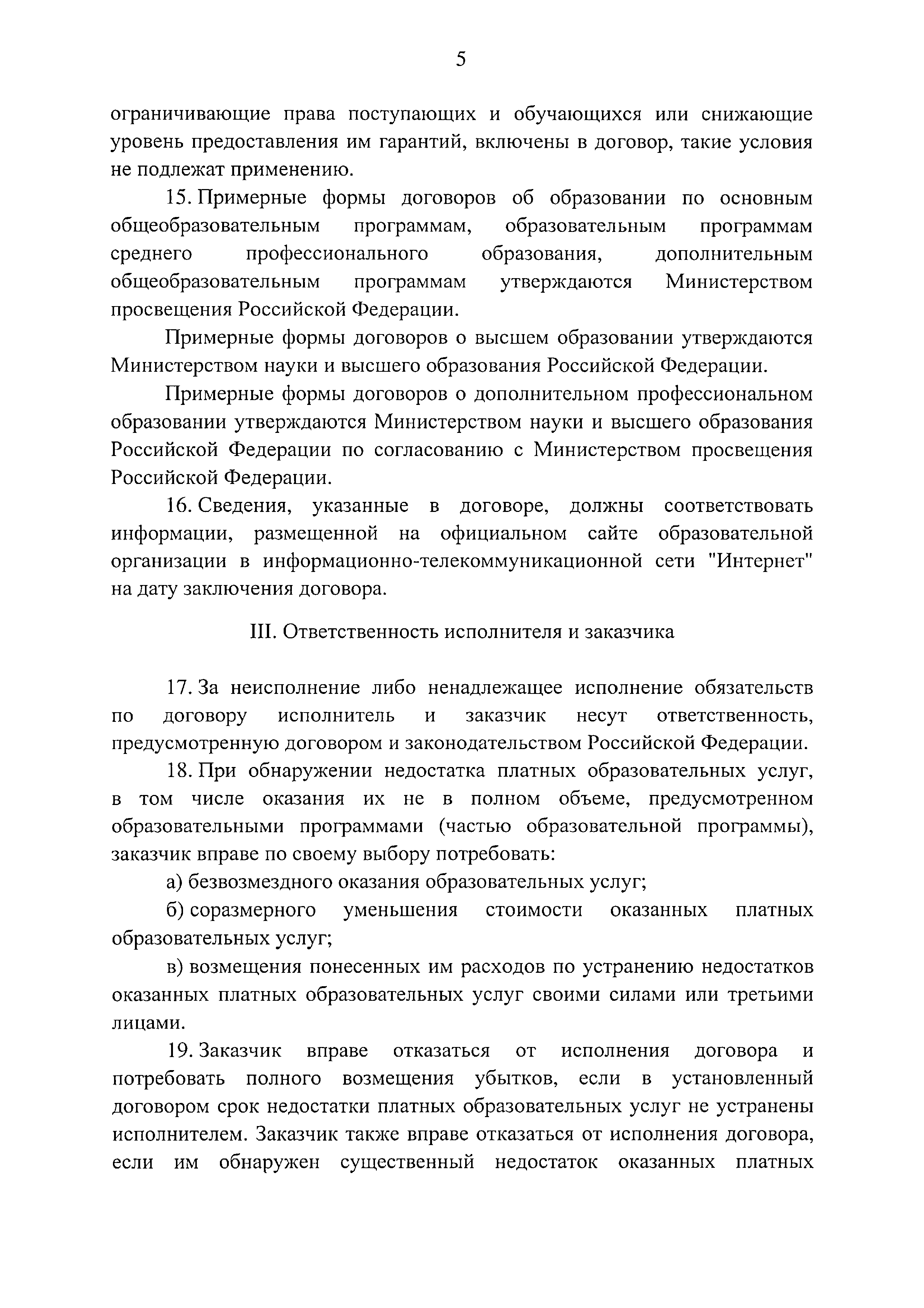 5

ограничивающие права поступающих и обучающихся или снижающие уровень предоставления им гарантий, включены в договор, такие условия не подлежат применению.

15. Примерные формы договоров об образовании по основным общеобразовательным программам, образовательным программам среднего профессионального образования, дополнительным общеобразовательным программам утверждаются Министерством просвещения Российской Федерации.

Примерные формы договоров о высшем образовании утверждаются Министерством науки и высшего образования Российской Федерации.

Примерные формы договоров о дополнительном профессиональном образовании утверждаются Министерством науки и высшего образования Российской Федерации по согласованию с Министерством просвещения Российской Федерации.

16. Сведения, указанные в договоре, должны соответствовать информации, размещенной на официальном сайте образовательной организации в информационно-телекоммуникационной сети "Интернет" на дату заключения договора.

III. Ответственность исполнителя и заказчика

17. За неисполнение либо ненадлежащее исполнение обязательств по договору исполнитель и заказчик несут ответственность, предусмотренную договором и законодательством Российской Федерации.

18. При обнаружении недостатка платных образовательных услуг, в том числе оказания их не в полном объеме, предусмотренном образовательными программами (частью образовательной программы), заказчик вправе по своему выбору потребовать:

а) безвозмездного оказания образовательных услуг;

б) соразмерного уменьшения стоимости оказанных платных образовательных услуг;

в) возмещения понесенных им расходов по устранению недостатков оказанных платных образовательных услуг своими силами или третьими лицами.

19. Заказчик вправе отказаться от исполнения договора и потребовать полного возмещения убытков, если в установленный договором срок недостатки платных образовательных услуг не устранены исполнителем. Заказчик также вправе отказаться от исполнения договора, если им обнаружен существенный недостаток оказанных платных